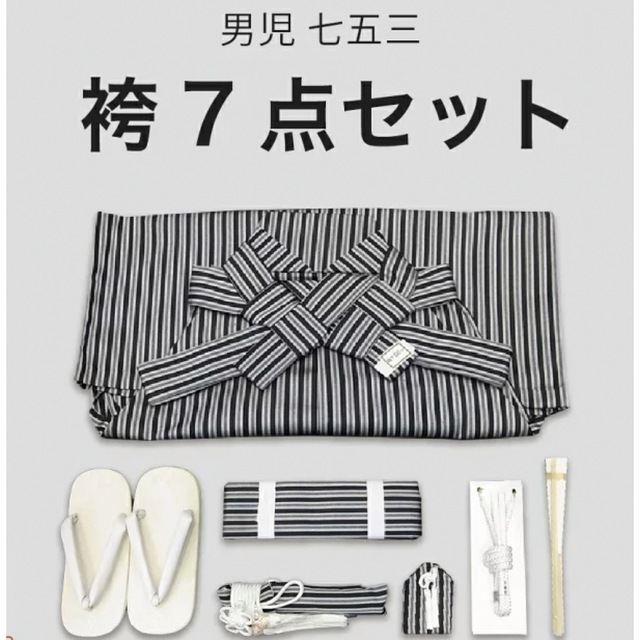 男児 七五三

袴 7 点セット